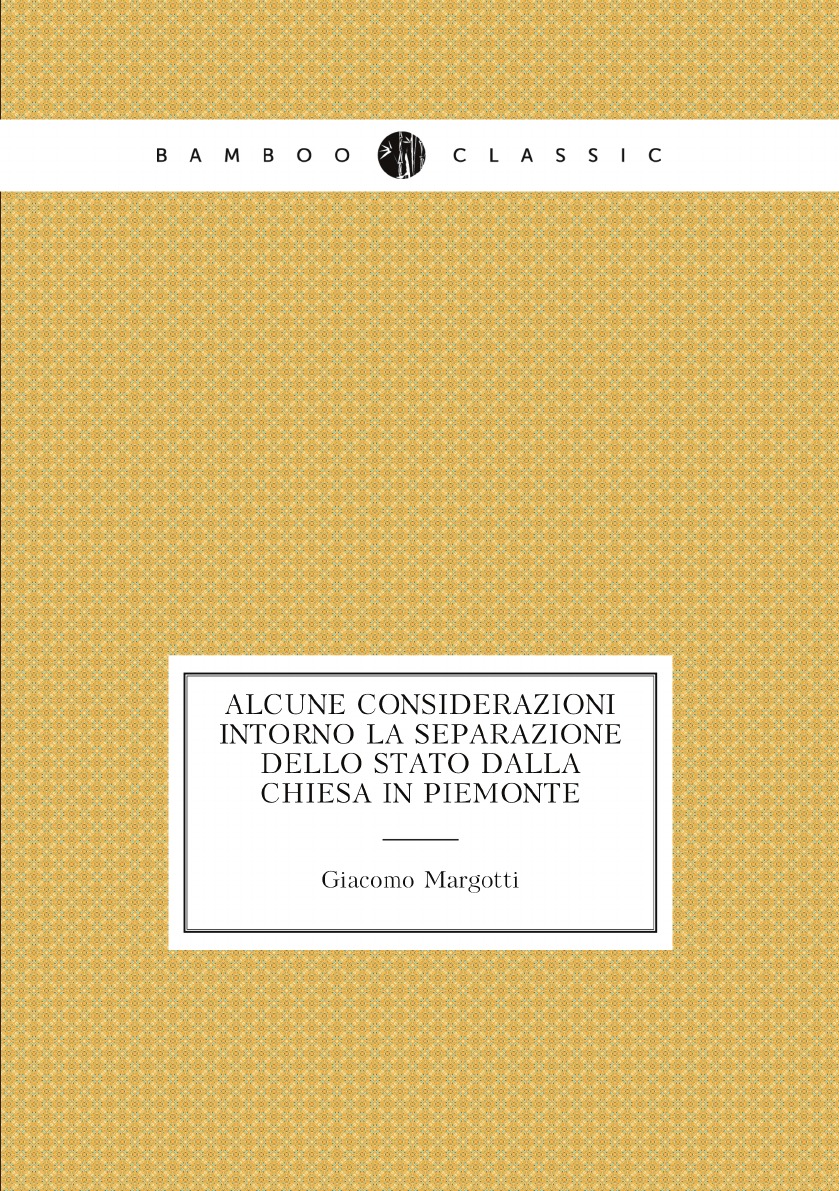 BAMBOO CLASSIC

ALCUNE CONSIDERAZIONI INTORNO LA SEPARAZIONE DELLO STATO DALLA CHIESA IN PIEMONTE

Giacomo Margotti